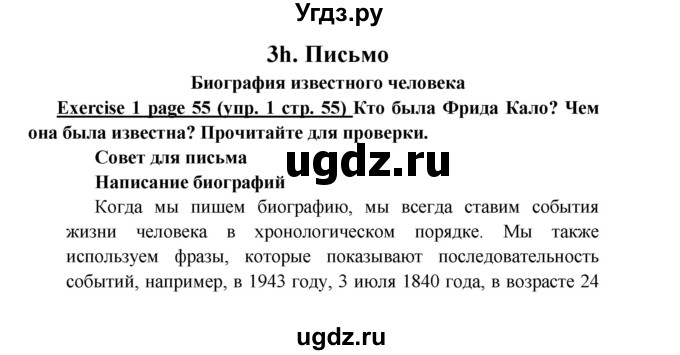 Угдз.ру

3h. Письмо

Биография известного человека

Exercise 1 page 55 (упр. 1 стр. 55) Кто была Фрида Кало? Чем она была известна? Прочитайте для проверки.

Совет для письма

ugdz.ru

Написание биографий

Когда мы пишем биографию, мы всегда ставим события жизни человека в хронологическом порядке. Мы также используем фразы, которые показывают последовательность событий, например, в 1943 году, 3 июля 1840 года, в возрасте 24

ugdz.ru